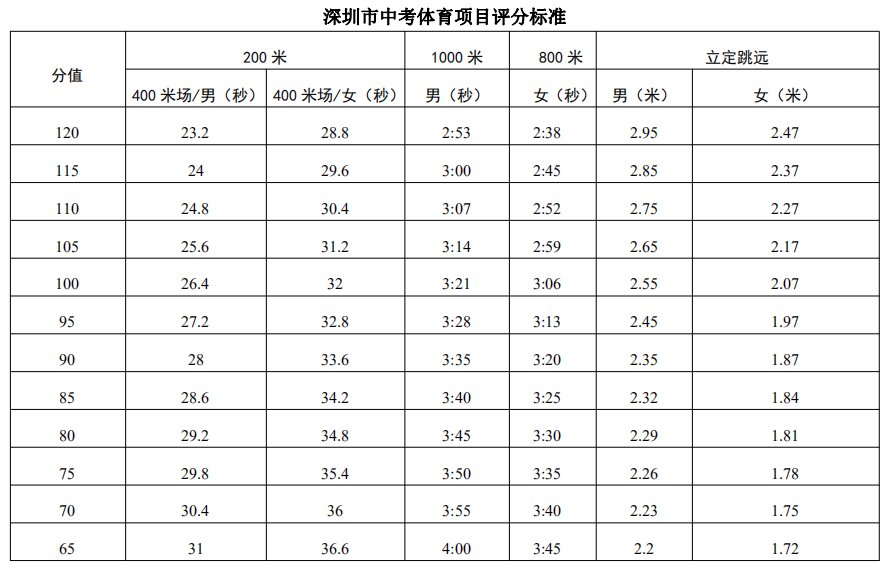 深圳市中考体育项目评分标准

| 分值 | 200米 | | 1000米 | 800米 | 立定跳远 | |
|---|---|---|---|---|---|---|
| | 400米场/男（秒） | 400米场/女（秒） | 男（秒） | 女（秒） | 男（米） | 女（米） |
| 120 | 23.2 | 28.8 | 2:53 | 2:38 | 2.95 | 2.47 |
| 115 | 24 | 29.6 | 3:00 | 2:45 | 2.85 | 2.37 |
| 110 | 24.8 | 30.4 | 3:07 | 2:52 | 2.75 | 2.27 |
| 105 | 25.6 | 31.2 | 3:14 | 2:59 | 2.65 | 2.17 |
| 100 | 26.4 | 32 | 3:21 | 3:06 | 2.55 | 2.07 |
| 95 | 27.2 | 32.8 | 3:28 | 3:13 | 2.45 | 1.97 |
| 90 | 28 | 33.6 | 3:35 | 3:20 | 2.35 | 1.87 |
| 85 | 28.6 | 34.2 | 3:40 | 3:25 | 2.32 | 1.84 |
| 80 | 29.2 | 34.8 | 3:45 | 3:30 | 2.29 | 1.81 |
| 75 | 29.8 | 35.4 | 3:50 | 3:35 | 2.26 | 1.78 |
| 70 | 30.4 | 36 | 3:55 | 3:40 | 2.23 | 1.75 |
| 65 | 31 | 36.6 | 4:00 | 3:45 | 2.2 | 1.72 |